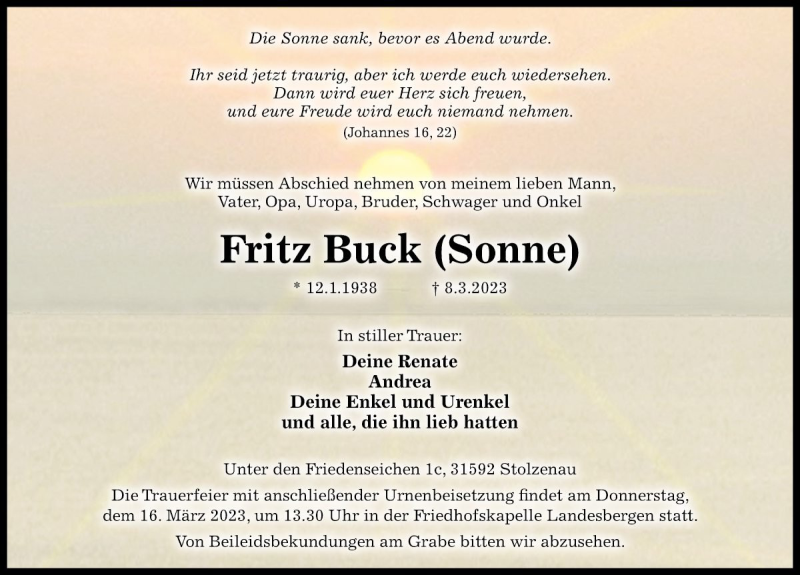 Die Sonne sank, bevor es Abend wurde.

Ihr seid jetzt traurig, aber ich werde euch wiedersehen.
Dann wird euer Herz sich freuen,
und eure Freude wird euch niemand nehmen.
(Johannes 16, 22)

Wir müssen Abschied nehmen von meinem lieben Mann, Vater, Opa, Uropa, Bruder, Schwager und Onkel

Fritz Buck (Sonne)

* 12.1.1938 † 8.3.2023

In stiller Trauer:

Deine Renate
Andrea
Deine Enkel und Urenkel
und alle, die ihn lieb hatten

Unter den Friedenseichen 1c, 31592 Stolzenau

Die Trauerfeier mit anschließender Urnenbeisetzung findet am Donnerstag, dem 16. März 2023, um 13.30 Uhr in der Friedhofskapelle Landesbergen statt.

Von Beileidsbekundungen am Grabe bitten wir abzusehen.